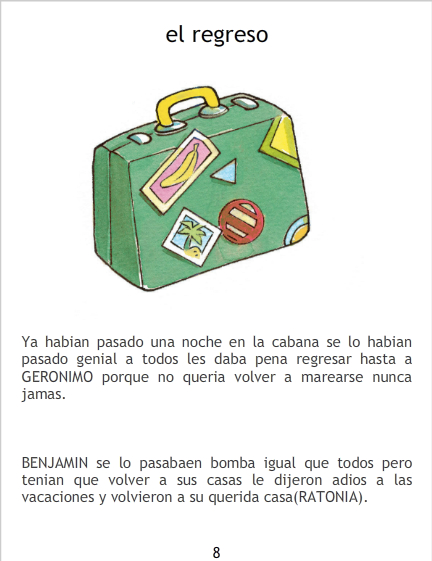 el regreso

Ya habian pasado una noche en la cabana se lo habian pasado genial a todos les daba pena regresar hasta a GERONIMO porque no queria volver a marearse nunca jamas.

BENJAMIN se lo pasabaen bomba igual que todos pero tenian que volver a sus casas le dijeron adios a las vacaciones y volvieron a su querida casa(RATONIA).

8